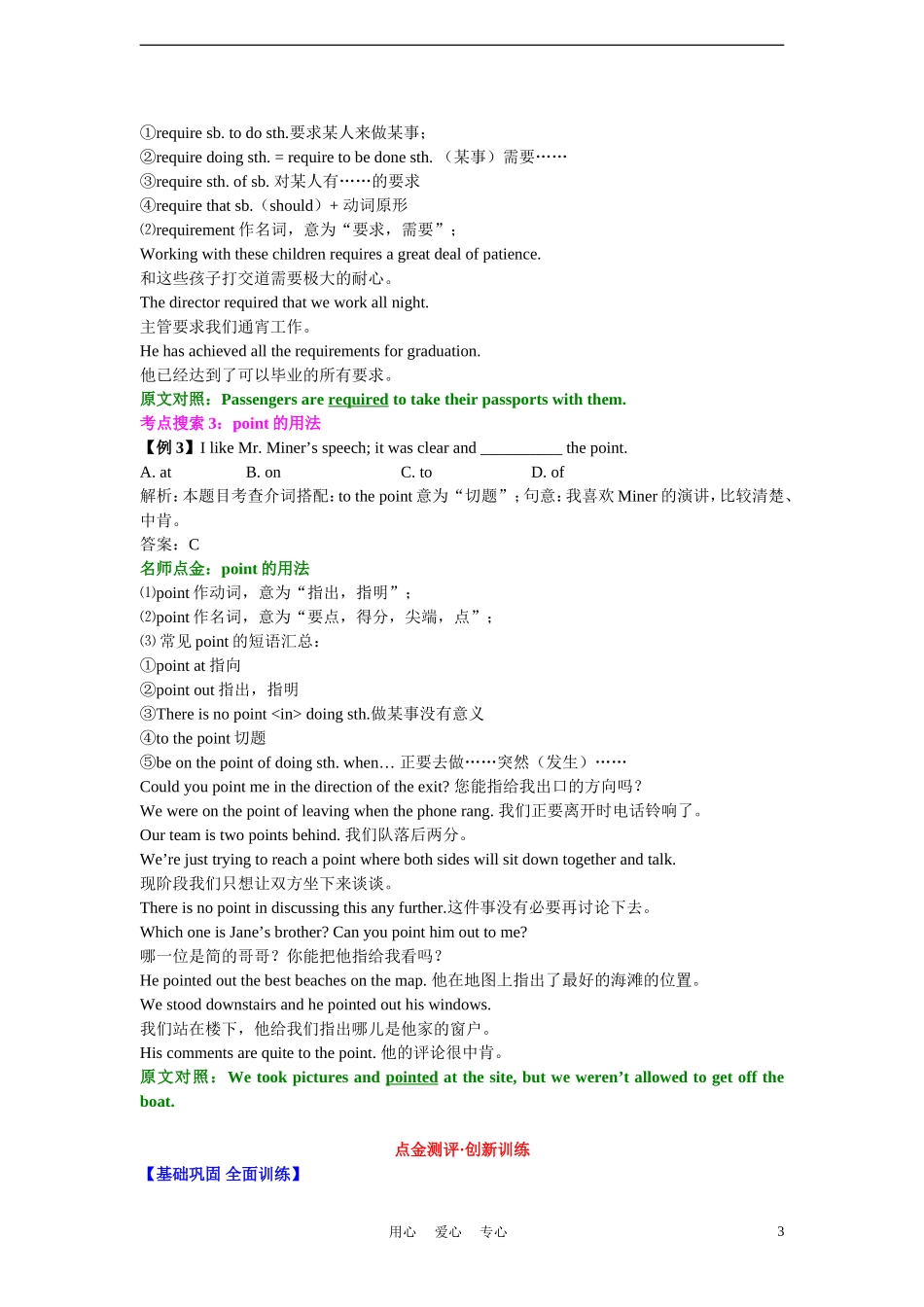 ①require sb. to do sth.要求某人来做某事；
②require doing sth. = require to be done sth. （某事）需要……
③require sth. of sb. 对某人有……的要求
④require that sb.（should）+ 动词原形
⑵requirement 作名词，意为“要求，需要”；
Working with these children requires a great deal of patience.
和这些孩子打交道需要极大的耐心。
The director required that we work all night.
主管要求我们通宵工作。
He has achieved all the requirements for graduation.
他已经达到了可以毕业的所有要求。
原文对照：Passengers are required to take their passports with them.
考点搜索 3：point 的用法
【例 3】I like Mr. Miner’s speech; it was clear and __________ the point.
A. at B. on C. to D. of
解析：本题目考查介词搭配：to the point 意为“切题”；句意：我喜欢 Miner 的演讲，比较清楚、中肯。
答案：C
名师点金：point 的用法
⑴point 作动词，意为“指出，指明”；
⑵point 作名词，意为“要点，得分，尖端，点”；
⑶ 常见 point 的短语汇总：
①point at 指向
②point out 指出，指明
③There is no point <in> doing sth.做某事没有意义
④to the point 切题
⑤be on the point of doing sth. when… 正要去做……突然（发生）……
Could you point me in the direction of the exit? 您能指给我出口的方向吗？
We were on the point of leaving when the phone rang. 我们正要离开时电话铃响了。
Our team is two points behind. 我们队落后两分。
We’re just trying to reach a point where both sides will sit down together and talk.
现阶段我们只想让双方坐下来谈谈。
There is no point in discussing this any further.这件事没有必要再讨论下去。
Which one is Jane’s brother? Can you point him out to me?
哪一位是简的哥哥？你能把他指给我看吗？
He pointed out the best beaches on the map. 他在地图上指出了最好的海滩的位置。
We stood downstairs and he pointed out his windows.
我们站在楼下，他给我们指出哪儿是他家的窗户。
His comments are quite to the point. 他的评论很中肯。
原文对照：We took pictures and pointed at the site, but we weren’t allowed to get off the boat.

点金测评·创新训练
【基础巩固 全面训练】

用心 爱心 专心 3